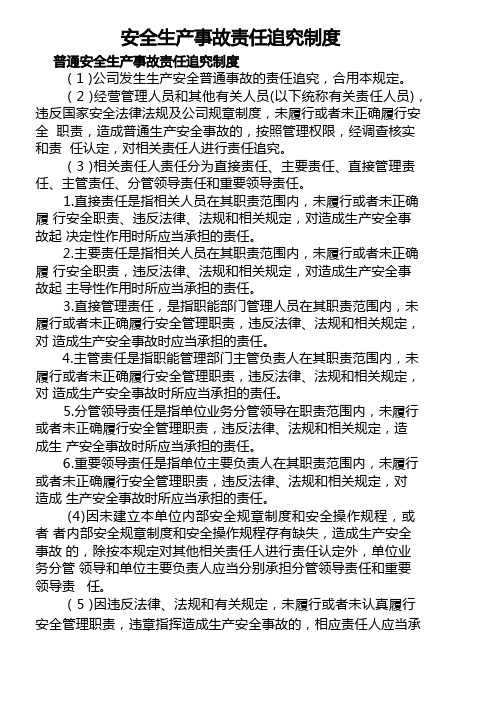 安全生产事故责任追究制度

普通安全生产事故责任追究制度

（1)公司发生生产安全普通事故的责任追究，合用本规定。

（2)经营管理人员和其他有关人员(以下统称有关责任人员)，违反国家安全法律法规及公司规章制度，未履行或者未正确履行安全 职责，造成普通生产安全事故的，按照管理权限，经调查核实和责 任认定，对相关责任人进行责任追究。

（3)相关责任人责任分为直接责任、主要责任、直接管理责任、主管责任、分管领导责任和重要领导责任。

1.直接责任是指相关人员在其职责范围内，未履行或者未正确履 行安全职责、违反法律、法规和相关规定，对造成生产安全事故起 决定性作用时所应当承担的责任。

2.主要责任是指相关人员在其职责范围内，未履行或者未正确履 行安全职责，违反法律、法规和相关规定，对造成生产安全事故起 主导性作用时所应当承担的责任。

3.直接管理责任，是指职能部门管理人员在其职责范围内，未履行或者未正确履行安全管理职责，违反法律、法规和相关规定，对 造成生产安全事故时应当承担的责任。

4.主管责任是指职能管理部门主管负责人在其职责范围内，未履行或者未正确履行安全管理职责，违反法律、法规和相关规定，对 造成生产安全事故时所应当承担的责任。

5.分管领导责任是指单位业务分管领导在职责范围内，未履行或者未正确履行安全管理职责，违反法律、法规和相关规定，造成生 产安全事故时所应当承担的责任。

6.重要领导责任是指单位主要负责人在其职责范围内，未履行或者未正确履行安全管理职责，违反法律、法规和相关规定，对造成 生产安全事故时所应当承担的责任。

(4)因未建立本单位内部安全规章制度和安全操作规程，或者 者内部安全规章制度和安全操作规程存有缺失，造成生产安全事故 的，除按本规定对其他相关责任人进行责任认定外，单位业务分管 领导和单位主要负责人应当分别承担分管领导责任和重要领导责 任。

（5)因违反法律、法规和有关规定，未履行或者未认真履行安全管理职责，违章指挥造成生产安全事故的，相应责任人应当承